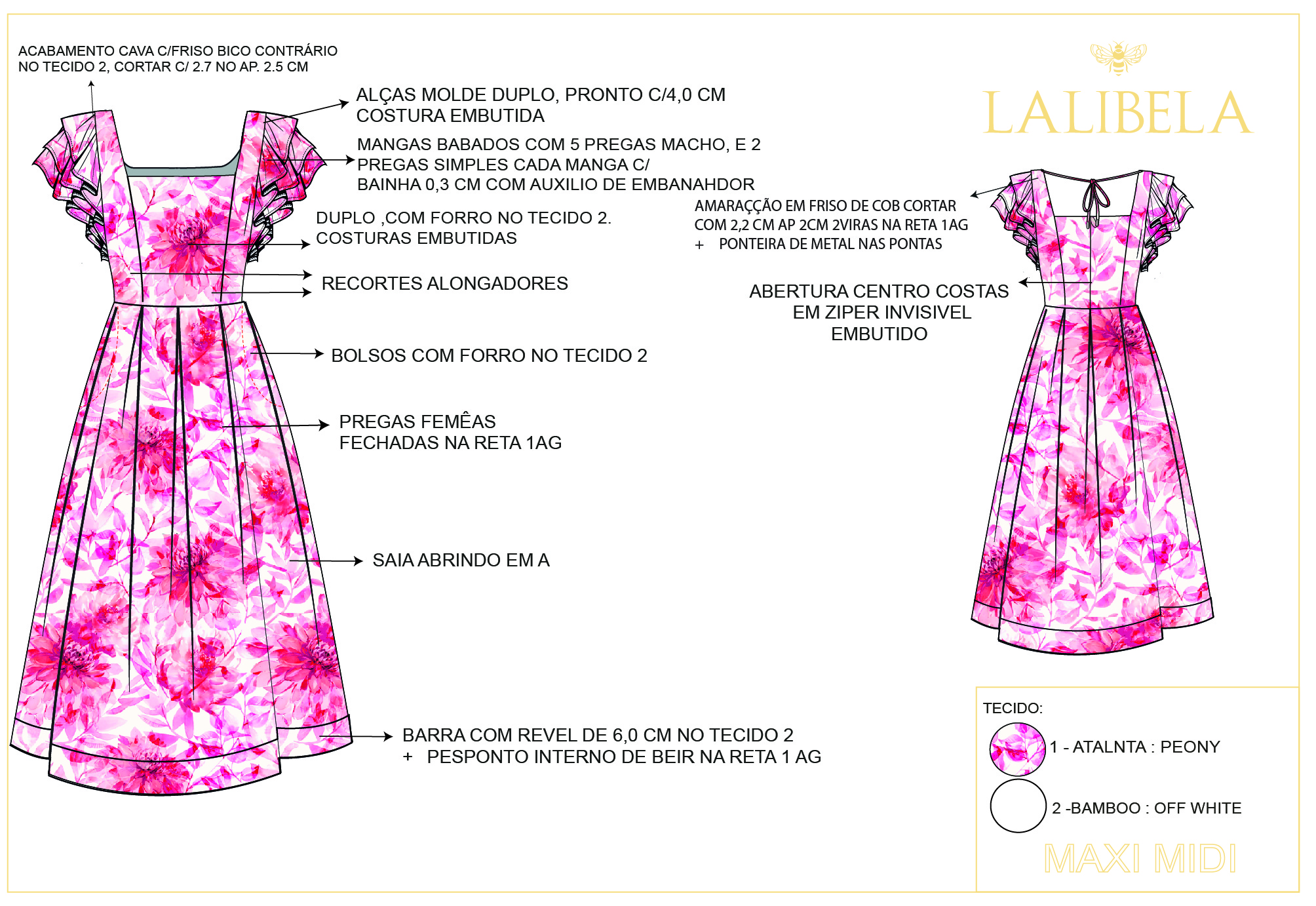 ACABAMENTO CAVA C/FRISO BICO CONTRÁRIO NO TECIDO 2, CORTAR C/ 2.7 NO AP. 2.5 CM

ALÇAS MOLDE DUPLO, PRONTO C/4,0 CM COSTURA EMBUTIDA

MANGAS BABADOS COM 5 PREGAS MACHO, E 2 PREGAS SIMPLES CADA MANGA C/ BAINHA 0,3 CM COM AUXILIO DE EMBANAHDOR

DUPLO ,COM FORRO NO TECIDO 2. COSTURAS EMBUTIDAS

RECORTES ALONGADORES

BOLSOS COM FORRO NO TECIDO 2

PREGAS FEMÊAS FECHADAS NA RETA 1AG

SAIA ABRINDO EM A

BARRA COM REVEL DE 6,0 CM NO TECIDO 2
+ PESPONTO INTERNO DE BEIR NA RETA 1 AG

LALIBELA

AMARAÇÇÃO EM FRISO DE COB CORTAR COM 2,2 CM AP 2CM 2VIRAS NA RETA 1AG
+ PONTEIRA DE METAL NAS PONTAS

ABERTURA CENTRO COSTAS EM ZIPER INVISIVEL EMBUTIDO

TECIDO:

1 - ATALNTA : PEONY

2 -BAMBOO : OFF WHITE

MAXI MIDI